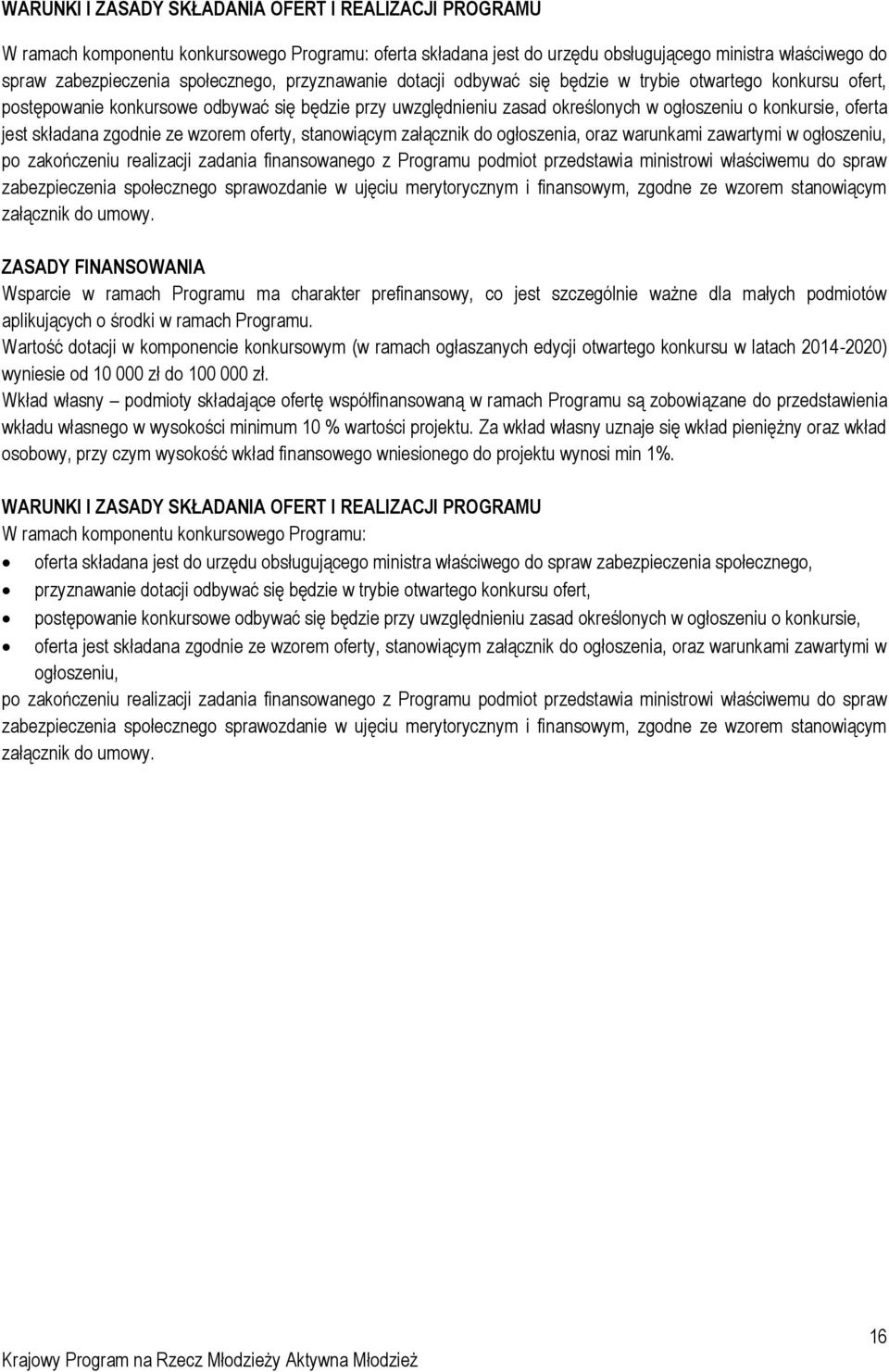 WARUNKI I ZASADY SKŁADANIA OFERT I REALIZACJI PROGRAMU

W ramach komponentu konkursowego Programu: oferta składana jest do urzędu obsługującego ministra właściwego do spraw zabezpieczenia społecznego, przyznawanie dotacji odbywać się będzie w trybie otwartego konkursu ofert, postępowanie konkursowe odbywać się będzie przy uwzględnieniu zasad określonych w ogłoszeniu o konkursie, oferta jest składana zgodnie ze wzorem oferty, stanowiącym załącznik do ogłoszenia, oraz warunkami zawartymi w ogłoszeniu, po zakończeniu realizacji zadania finansowanego z Programu podmiot przedstawia ministrowi właściwemu do spraw zabezpieczenia społecznego sprawozdanie w ujęciu merytorycznym i finansowym, zgodne ze wzorem stanowiącym załącznik do umowy.

ZASADY FINANSOWANIA
Wsparcie w ramach Programu ma charakter prefinansowy, co jest szczególnie ważne dla małych podmiotów aplikujących o środki w ramach Programu.
Wartość dotacji w komponencie konkursowym (w ramach ogłaszanych edycji otwartego konkursu w latach 2014-2020) wyniesie od 10 000 zł do 100 000 zł.
Wkład własny – podmioty składające ofertę współfinansowaną w ramach Programu są zobowiązane do przedstawienia wkładu własnego w wysokości minimum 10 % wartości projektu. Za wkład własny uznaje się wkład pieniężny oraz wkład osobowy, przy czym wysokość wkład finansowego wniesionego do projektu wynosi min 1%.

WARUNKI I ZASADY SKŁADANIA OFERT I REALIZACJI PROGRAMU
W ramach komponentu konkursowego Programu:
• oferta składana jest do urzędu obsługującego ministra właściwego do spraw zabezpieczenia społecznego,
• przyznawanie dotacji odbywać się będzie w trybie otwartego konkursu ofert,
• postępowanie konkursowe odbywać się będzie przy uwzględnieniu zasad określonych w ogłoszeniu o konkursie,
• oferta jest składana zgodnie ze wzorem oferty, stanowiącym załącznik do ogłoszenia, oraz warunkami zawartymi w ogłoszeniu,
po zakończeniu realizacji zadania finansowanego z Programu podmiot przedstawia ministrowi właściwemu do spraw zabezpieczenia społecznego sprawozdanie w ujęciu merytorycznym i finansowym, zgodne ze wzorem stanowiącym załącznik do umowy.

16
Krajowy Program na Rzecz Młodzieży Aktywna Młodzież